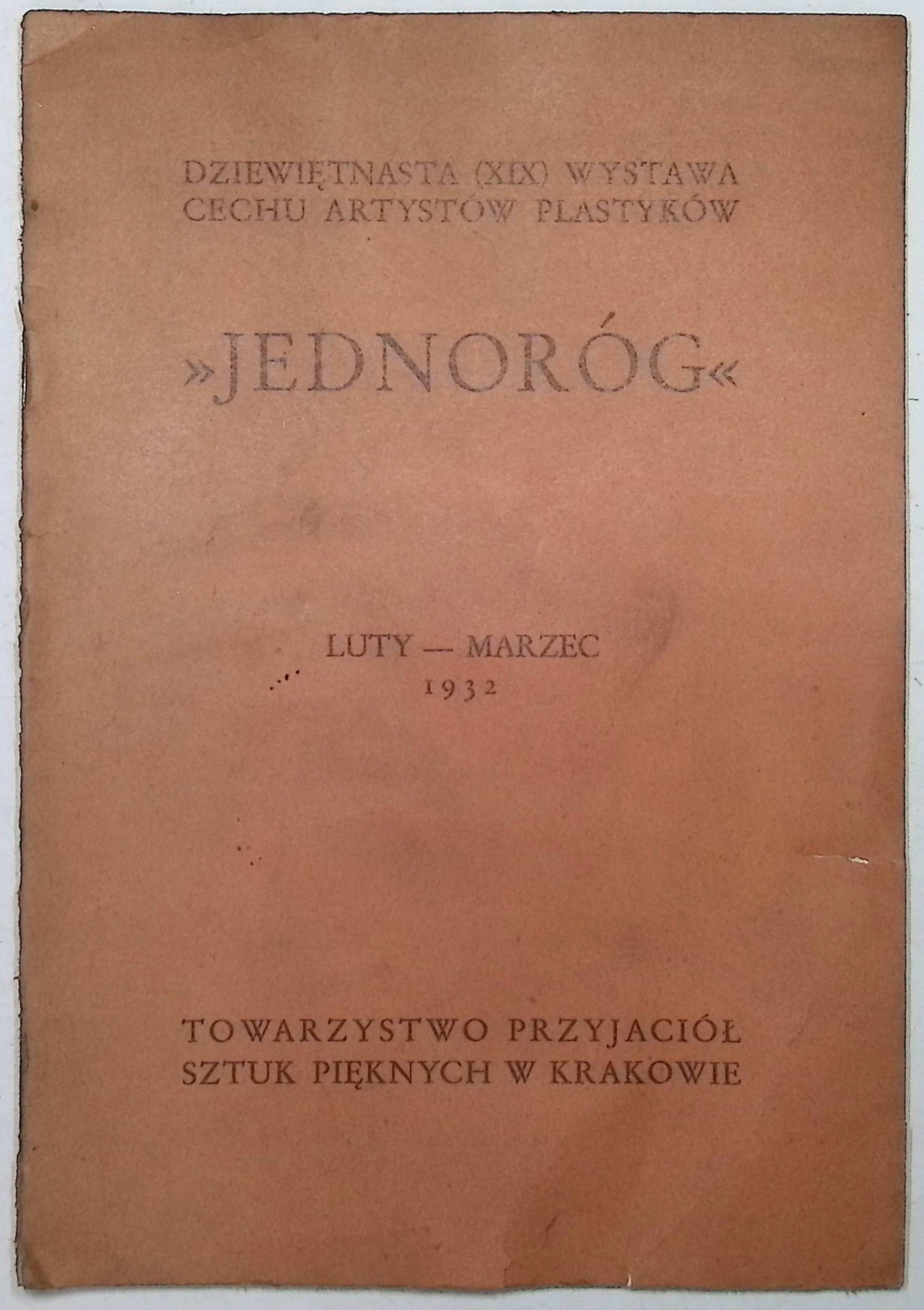 DZIEWIĘTNASTA (XIX) WYSTAWA
CECHU ARTYSTÓW PLASTYKÓW

»JEDNORÓG«

LUTY — MARZEC
1932

TOWARZYSTWO PRZYJACIÓŁ
SZTUK PIĘKNYCH W KRAKOWIE